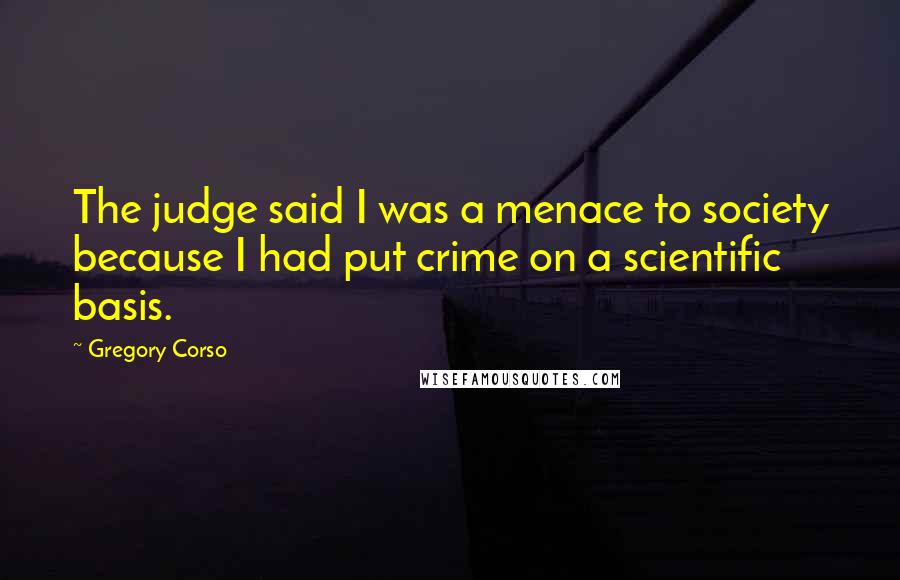 The judge said I was a menace to society because I had put crime on a scientific basis.

~ Gregory Corso

WISEFAMOUSQUOTES.COM